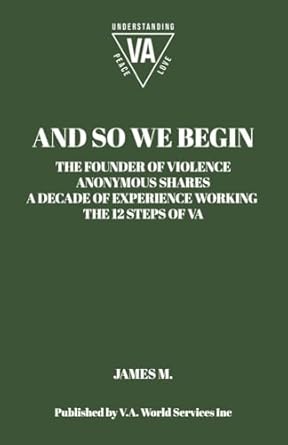 UNDERSTANDING
VA
PEACE
LOVE

AND SO WE BEGIN

THE FOUNDER OF VIOLENCE ANONYMOUS SHARES A DECADE OF EXPERIENCE WORKING THE 12 STEPS OF VA

JAMES M.

Published by V.A. World Services Inc